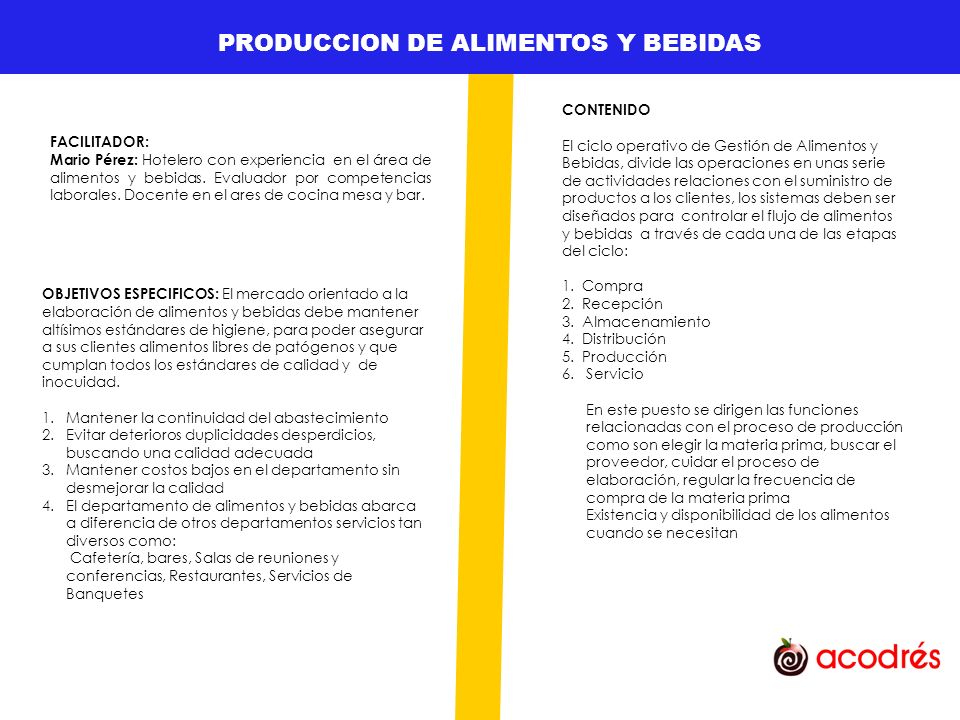 PRODUCCION DE ALIMENTOS Y BEBIDAS

FACILITADOR:
Mario Pérez: Hotelero con experiencia en el área de alimentos y bebidas. Evaluador por competencias laborales. Docente en el ares de cocina mesa y bar.

OBJETIVOS ESPECIFICOS: El mercado orientado a la elaboración de alimentos y bebidas debe mantener altísimos estándares de higiene, para poder asegurar a sus clientes alimentos libres de patógenos y que cumplan todos los estándares de calidad y de inocuidad.

1. Mantener la continuidad del abastecimiento
2. Evitar deterioros duplicidades desperdicios, buscando una calidad adecuada
3. Mantener costos bajos en el departamento sin desmejorar la calidad
4. El departamento de alimentos y bebidas abarca a diferencia de otros departamentos servicios tan diversos como:
Cafetería, bares, Salas de reuniones y conferencias, Restaurantes, Servicios de Banquetes

CONTENIDO

El ciclo operativo de Gestión de Alimentos y Bebidas, divide las operaciones en unas serie de actividades relaciones con el suministro de productos a los clientes, los sistemas deben ser diseñados para controlar el flujo de alimentos y bebidas a través de cada una de las etapas del ciclo:

1. Compra
2. Recepción
3. Almacenamiento
4. Distribución
5. Producción
6. Servicio

En este puesto se dirigen las funciones relacionadas con el proceso de producción como son elegir la materia prima, buscar el proveedor, cuidar el proceso de elaboración, regular la frecuencia de compra de la materia prima
Existencia y disponibilidad de los alimentos cuando se necesitan

acodrés